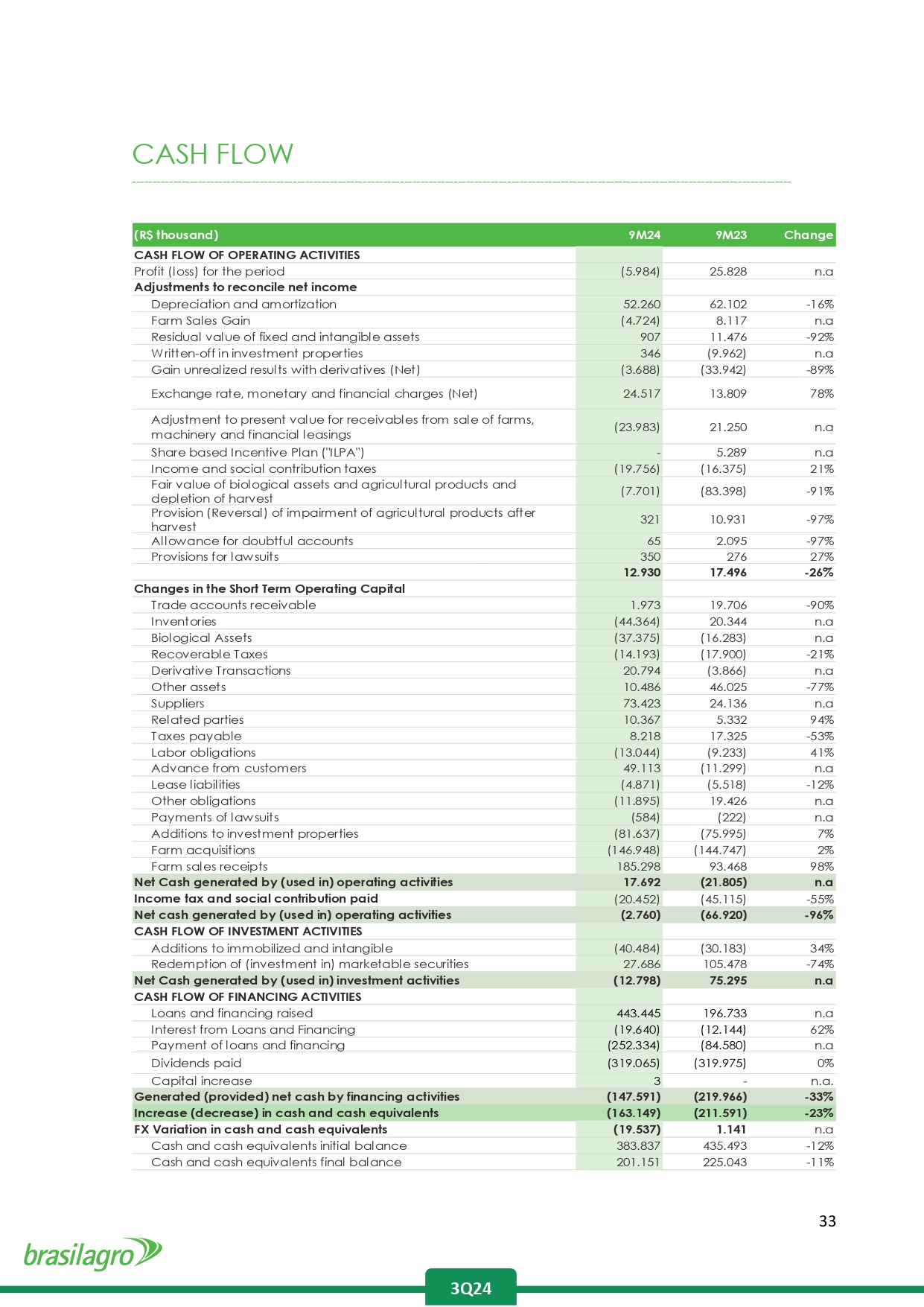 CASH FLOW

| (R$ thousand) | 9M24 | 9M23 | Change |
|---|---|---|---|
| CASH FLOW OF OPERATING ACTIVITIES | | | |
| Profit (loss) for the period | (5.984) | 25.828 | n.a |
| Adjustments to reconcile net income | | | |
| Depreciation and amortization | 52.260 | 62.102 | -16% |
| Farm Sales Gain | (4.724) | 8.117 | n.a |
| Residual value of fixed and intangible assets | 907 | 11.476 | -92% |
| Written-off in investment properties | 346 | (9.962) | n.a |
| Gain unrealized results with derivatives (Net) | (3.688) | (33.942) | -89% |
| Exchange rate, monetary and financial charges (Net) | 24.517 | 13.809 | 78% |
| Adjustment to present value for receivables from sale of farms, machinery and financial leasings | (23.983) | 21.250 | n.a |
| Share based Incentive Plan ("ILPA") | - | 5.289 | n.a |
| Income and social contribution taxes | (19.756) | (16.375) | 21% |
| Fair value of biological assets and agricultural products and depletion of harvest | (7.701) | (83.398) | -91% |
| Provision (Reversal) of impairment of agricultural products after harvest | 321 | 10.931 | -97% |
| Allowance for doubtful accounts | 65 | 2.095 | -97% |
| Provisions for lawsuits | 350 | 276 | 27% |
| | 12.930 | 17.496 | -26% |
| Changes in the Short Term Operating Capital | | | |
| Trade accounts receivable | 1.973 | 19.706 | -90% |
| Inventories | (44.364) | 20.344 | n.a |
| Biological Assets | (37.375) | (16.283) | n.a |
| Recoverable Taxes | (14.193) | (17.900) | -21% |
| Derivative Transactions | 20.794 | (3.866) | n.a |
| Other assets | 10.486 | 46.025 | -77% |
| Suppliers | 73.423 | 24.136 | n.a |
| Related parties | 10.367 | 5.332 | 94% |
| Taxes payable | 8.218 | 17.325 | -53% |
| Labor obligations | (13.044) | (9.233) | 41% |
| Advance from customers | 49.113 | (11.299) | n.a |
| Lease liabilities | (4.871) | (5.518) | -12% |
| Other obligations | (11.895) | 19.426 | n.a |
| Payments of lawsuits | (584) | (222) | n.a |
| Additions to investment properties | (81.637) | (75.995) | 7% |
| Farm acquisitions | (146.948) | (144.747) | 2% |
| Farm sales receipts | 185.298 | 93.468 | 98% |
| Net Cash generated by (used in) operating activities | 17.692 | (21.805) | n.a |
| Income tax and social contribution paid | (20.452) | (45.115) | -55% |
| Net cash generated by (used in) operating activities | (2.760) | (66.920) | -96% |
| CASH FLOW OF INVESTMENT ACTIVITIES | | | |
| Additions to immobilized and intangible | (40.484) | (30.183) | 34% |
| Redemption of (investment in) marketable securities | 27.686 | 105.478 | -74% |
| Net Cash generated by (used in) investment activities | (12.798) | 75.295 | n.a |
| CASH FLOW OF FINANCING ACTIVITIES | | | |
| Loans and financing raised | 443.445 | 196.733 | n.a |
| Interest from Loans and Financing | (19.640) | (12.144) | 62% |
| Payment of loans and financing | (252.334) | (84.580) | n.a |
| Dividends paid | (319.065) | (319.975) | 0% |
| Capital increase | 3 | - | n.a. |
| Generated (provided) net cash by financing activities | (147.591) | (219.966) | -33% |
| Increase (decrease) in cash and cash equivalents | (163.149) | (211.591) | -23% |
| FX Variation in cash and cash equivalents | (19.537) | 1.141 | n.a |
| Cash and cash equivalents initial balance | 383.837 | 435.493 | -12% |
| Cash and cash equivalents final balance | 201.151 | 225.043 | -11% |

33

brasilagro

3Q24